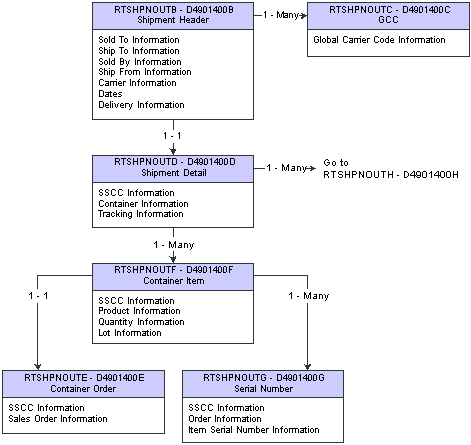 RTSHPNOUTB - D4901400B
Shipment Header

Sold To Information
Ship To Information
Sold By Information
Ship From Information
Carrier Information
Dates
Delivery Information

1 - Many

RTSHPNOUTC - D4901400C
GCC

Global Carrier Code Information

1 - 1

RTSHPNOUTD - D4901400D
Shipment Detail

SSCC Information
Container Information
Tracking Information

1 - Many

Go to
RTSHPNOUTH - D4901400H

1 - Many

RTSHPNOUTF - D4901400F
Container Item

SSCC Information
Product Information
Quantity Information
Lot Information

1 - 1

1 - Many

RTSHPNOUTE - D4901400E
Container Order

SSCC Information
Sales Order Information

RTSHPNOUTG - D4901400G
Serial Number

SSCC Information
Order Information
Item Serial Number Information